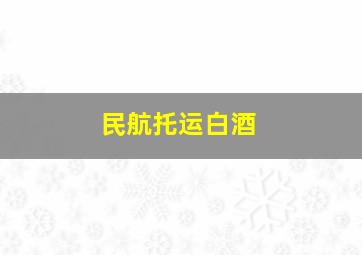 民航托运白酒